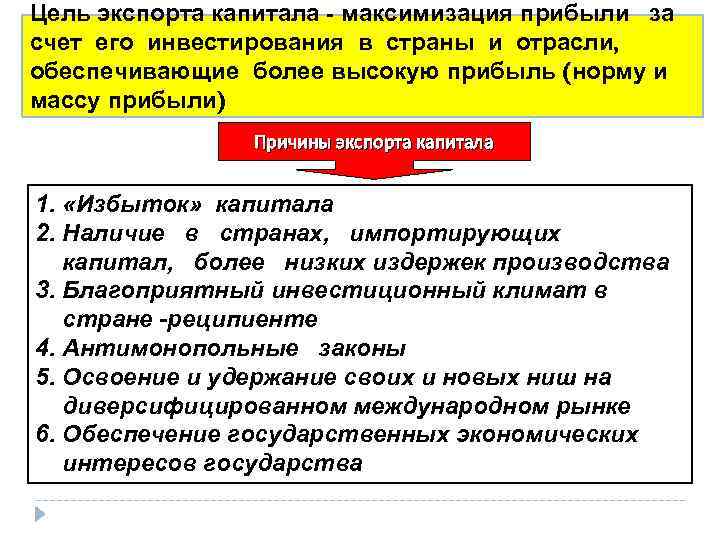 Цель экспорта капитала - максимизация прибыли за счет его инвестирования в страны и отрасли, обеспечивающие более высокую прибыль (норму и массу прибыли)

Причины экспорта капитала

1. «Избыток» капитала
2. Наличие в странах, импортирующих капитал, более низких издержек производства
3. Благоприятный инвестиционный климат в стране -реципиенте
4. Антимонопольные законы
5. Освоение и удержание своих и новых ниш на диверсифицированном международном рынке
6. Обеспечение государственных экономических интересов государства